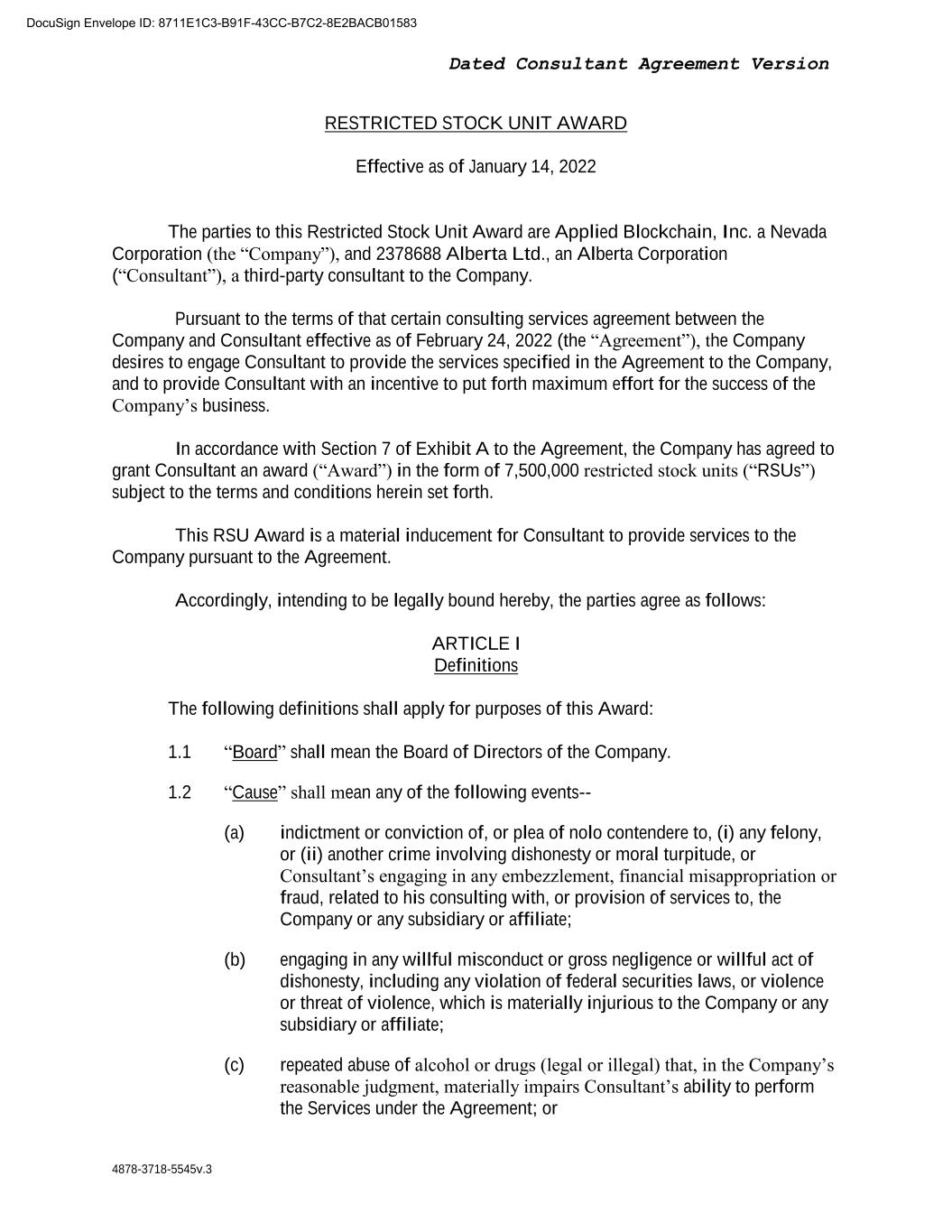 DocuSign Envelope ID: 8711E1C3-B91F-43CC-B7C2-8E2BACB01583

Dated Consultant Agreement Version

RESTRICTED STOCK UNIT AWARD

Effective as of January 14, 2022

The parties to this Restricted Stock Unit Award are Applied Blockchain, Inc. a Nevada Corporation (the “Company”), and 2378688 Alberta Ltd., an Alberta Corporation (“Consultant”), a third-party consultant to the Company.

Pursuant to the terms of that certain consulting services agreement between the Company and Consultant effective as of February 24, 2022 (the “Agreement”), the Company desires to engage Consultant to provide the services specified in the Agreement to the Company, and to provide Consultant with an incentive to put forth maximum effort for the success of the Company’s business.

In accordance with Section 7 of Exhibit A to the Agreement, the Company has agreed to grant Consultant an award (“Award”) in the form of 7,500,000 restricted stock units (“RSUs”) subject to the terms and conditions herein set forth.

This RSU Award is a material inducement for Consultant to provide services to the Company pursuant to the Agreement.

Accordingly, intending to be legally bound hereby, the parties agree as follows:

ARTICLE I
Definitions

The following definitions shall apply for purposes of this Award:

1.1 “Board” shall mean the Board of Directors of the Company.

1.2 “Cause” shall mean any of the following events--

(a) indictment or conviction of, or plea of nolo contendere to, (i) any felony, or (ii) another crime involving dishonesty or moral turpitude, or Consultant’s engaging in any embezzlement, financial misappropriation or fraud, related to his consulting with, or provision of services to, the Company or any subsidiary or affiliate;

(b) engaging in any willful misconduct or gross negligence or willful act of dishonesty, including any violation of federal securities laws, or violence or threat of violence, which is materially injurious to the Company or any subsidiary or affiliate;

(c) repeated abuse of alcohol or drugs (legal or illegal) that, in the Company’s reasonable judgment, materially impairs Consultant’s ability to perform the Services under the Agreement; or

4878-3718-5545v.3